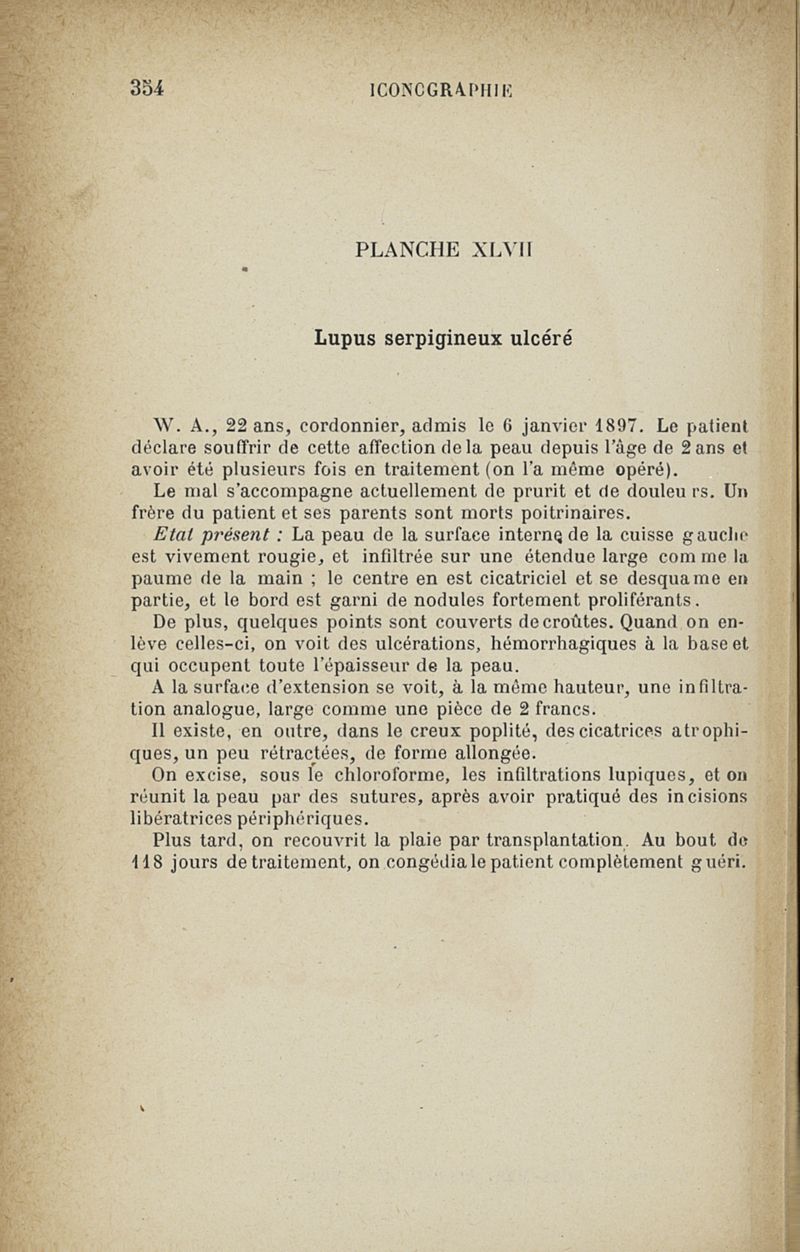 354 ICONOGRAPHIE

PLANCHE XLVII

Lupus serpigineux ulcéré

W. A., 22 ans, cordonnier, admis le 6 janvier 1897. Le patient déclare souffrir de cette affection de la peau depuis l'âge de 2 ans et avoir été plusieurs fois en traitement (on l'a même opéré).

Le mal s'accompagne actuellement de prurit et de douleurs. Un frère du patient et ses parents sont morts poitrinaires.

Etat présent : La peau de la surface interne de la cuisse gauche est vivement rougie, et infiltrée sur une étendue large comme la paume de la main ; le centre en est cicatriciel et se desquame en partie, et le bord est garni de nodules fortement proliférants.

De plus, quelques points sont couverts de croûtes. Quand on enlève celles-ci, on voit des ulcérations, hémorrhagiques à la base et qui occupent toute l'épaisseur de la peau.

A la surface d'extension se voit, à la même hauteur, une infiltration analogue, large comme une pièce de 2 francs.

Il existe, en outre, dans le creux poplité, des cicatrices atrophiques, un peu rétractées, de forme allongée.

On excise, sous le chloroforme, les infiltrations lupiques, et on réunit la peau par des sutures, après avoir pratiqué des incisions libératrices périphériques.

Plus tard, on recouvrit la plaie par transplantation. Au bout de 118 jours de traitement, on congédia le patient complètement guéri.